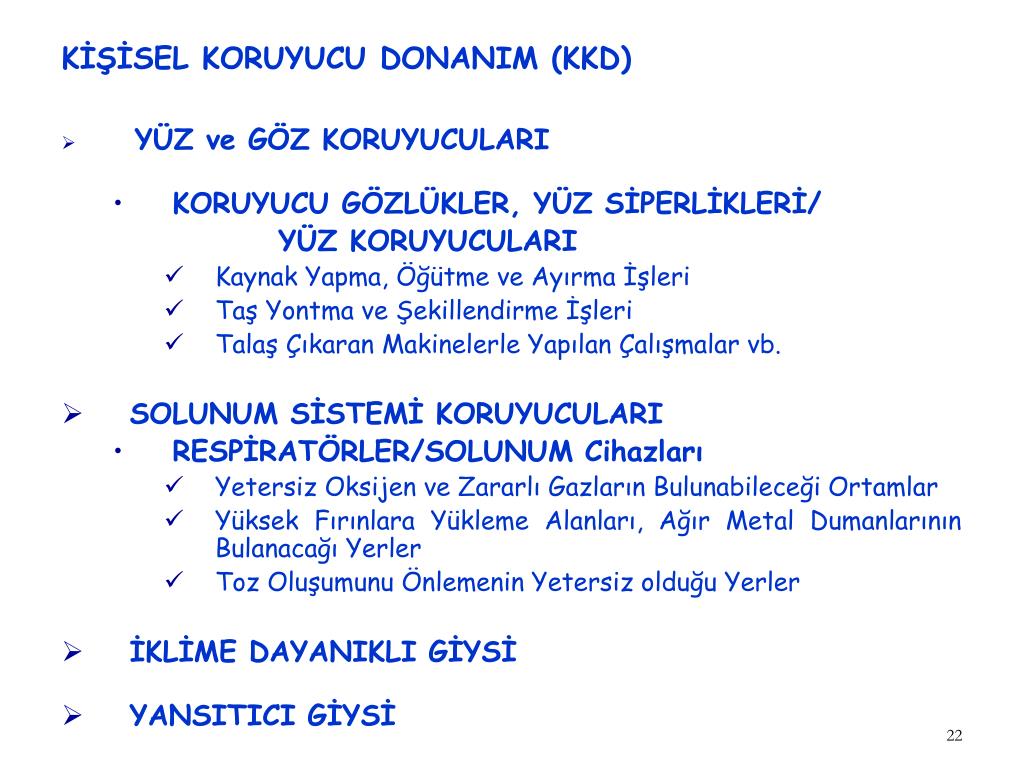 KİŞİSEL KORUYUCU DONANIM (KKD)

➢ YÜZ ve GÖZ KORUYUCULARI

• KORUYUCU GÖZLÜKLER, YÜZ SİPERLİKLERİ/ YÜZ KORUYUCULARI
✓ Kaynak Yapma, Öğütme ve Ayırma İşleri
✓ Taş Yontma ve Şekillendirme İşleri
✓ Talaş Çıkaran Makinelerle Yapılan Çalışmalar vb.

➢ SOLUNUM SİSTEMİ KORUYUCULARI
• RESPİRATÖRLER/SOLUNUM Cihazları
✓ Yetersiz Oksijen ve Zararlı Gazların Bulunabileceği Ortamlar
✓ Yüksek Fırınlara Yükleme Alanları, Ağır Metal Dumanlarının Bulanacağı Yerler
✓ Toz Oluşumunu Önlemenin Yetersiz olduğu Yerler

➢ İKLİME DAYANIKLI GİYSİ

➢ YANSITICI GİYSİ

22